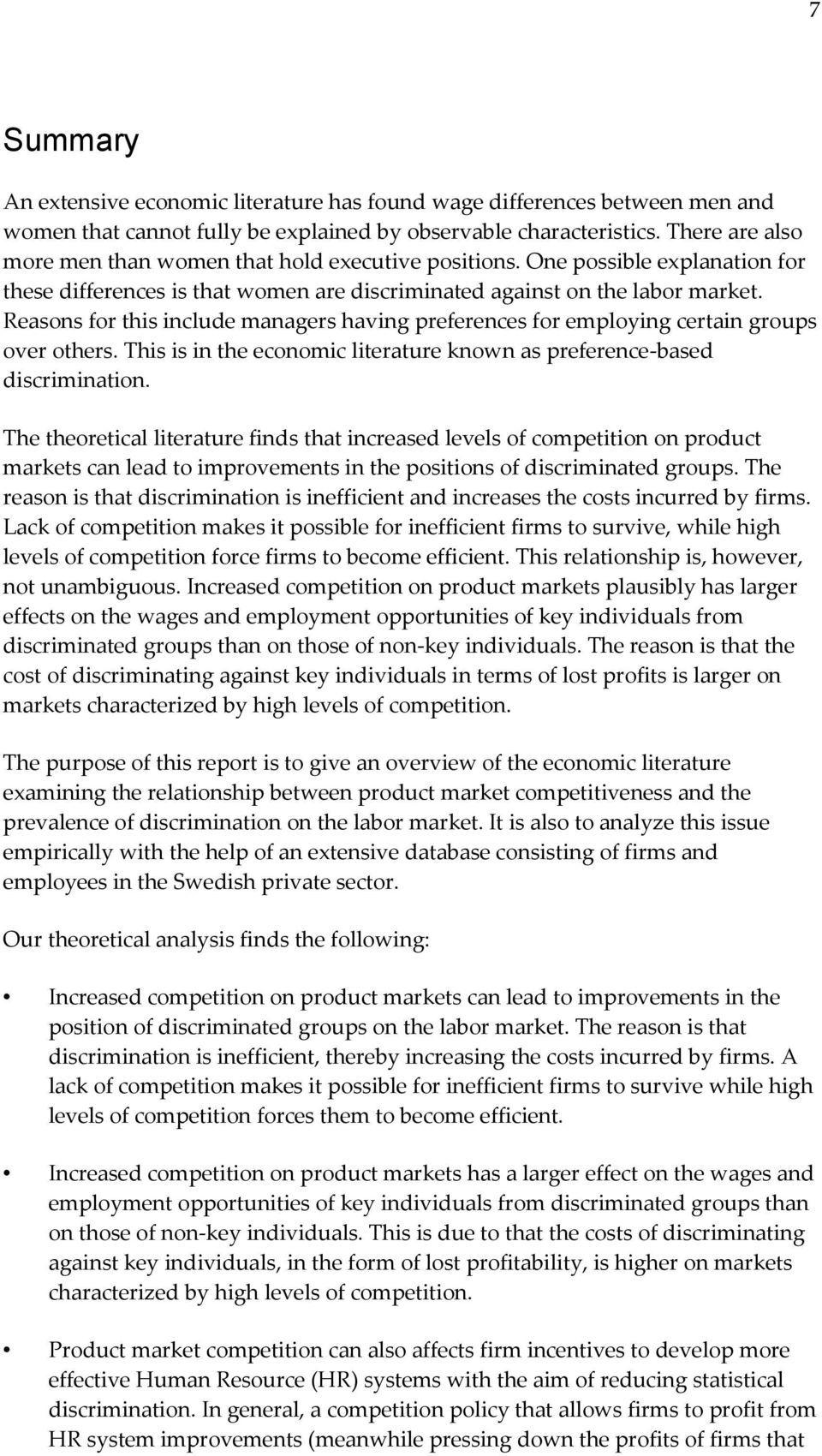 7

Summary

An extensive economic literature has found wage differences between men and women that cannot fully be explained by observable characteristics. There are also more men than women that hold executive positions. One possible explanation for these differences is that women are discriminated against on the labor market. Reasons for this include managers having preferences for employing certain groups over others. This is in the economic literature known as preference-based discrimination.

The theoretical literature finds that increased levels of competition on product markets can lead to improvements in the positions of discriminated groups. The reason is that discrimination is inefficient and increases the costs incurred by firms. Lack of competition makes it possible for inefficient firms to survive, while high levels of competition force firms to become efficient. This relationship is, however, not unambiguous. Increased competition on product markets plausibly has larger effects on the wages and employment opportunities of key individuals from discriminated groups than on those of non-key individuals. The reason is that the cost of discriminating against key individuals in terms of lost profits is larger on markets characterized by high levels of competition.

The purpose of this report is to give an overview of the economic literature examining the relationship between product market competitiveness and the prevalence of discrimination on the labor market. It is also to analyze this issue empirically with the help of an extensive database consisting of firms and employees in the Swedish private sector.

Our theoretical analysis finds the following:

• Increased competition on product markets can lead to improvements in the position of discriminated groups on the labor market. The reason is that discrimination is inefficient, thereby increasing the costs incurred by firms. A lack of competition makes it possible for inefficient firms to survive while high levels of competition forces them to become efficient.

• Increased competition on product markets has a larger effect on the wages and employment opportunities of key individuals from discriminated groups than on those of non-key individuals. This is due to that the costs of discriminating against key individuals, in the form of lost profitability, is higher on markets characterized by high levels of competition.

• Product market competition can also affects firm incentives to develop more effective Human Resource (HR) systems with the aim of reducing statistical discrimination. In general, a competition policy that allows firms to profit from HR system improvements (meanwhile pressing down the profits of firms that